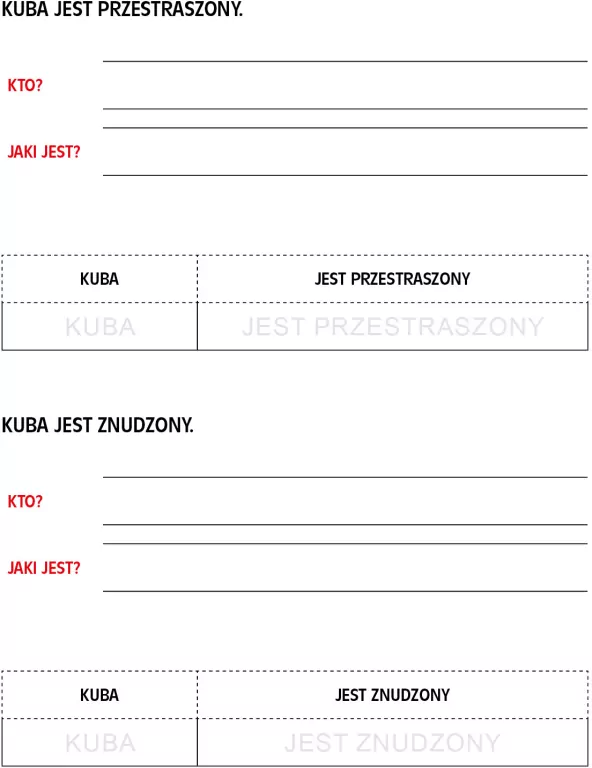 KUBA JEST PRZESTRASZONY.

KTO?

JAKI JEST?

| KUBA | JEST PRZESTRASZONY |
|---|---|
| KUBA | JEST PRZESTRASZONY |

KUBA JEST ZNUDZONY.

KTO?

JAKI JEST?

| KUBA | JEST ZNUDZONY |
|---|---|
| KUBA | JEST ZNUDZONY |